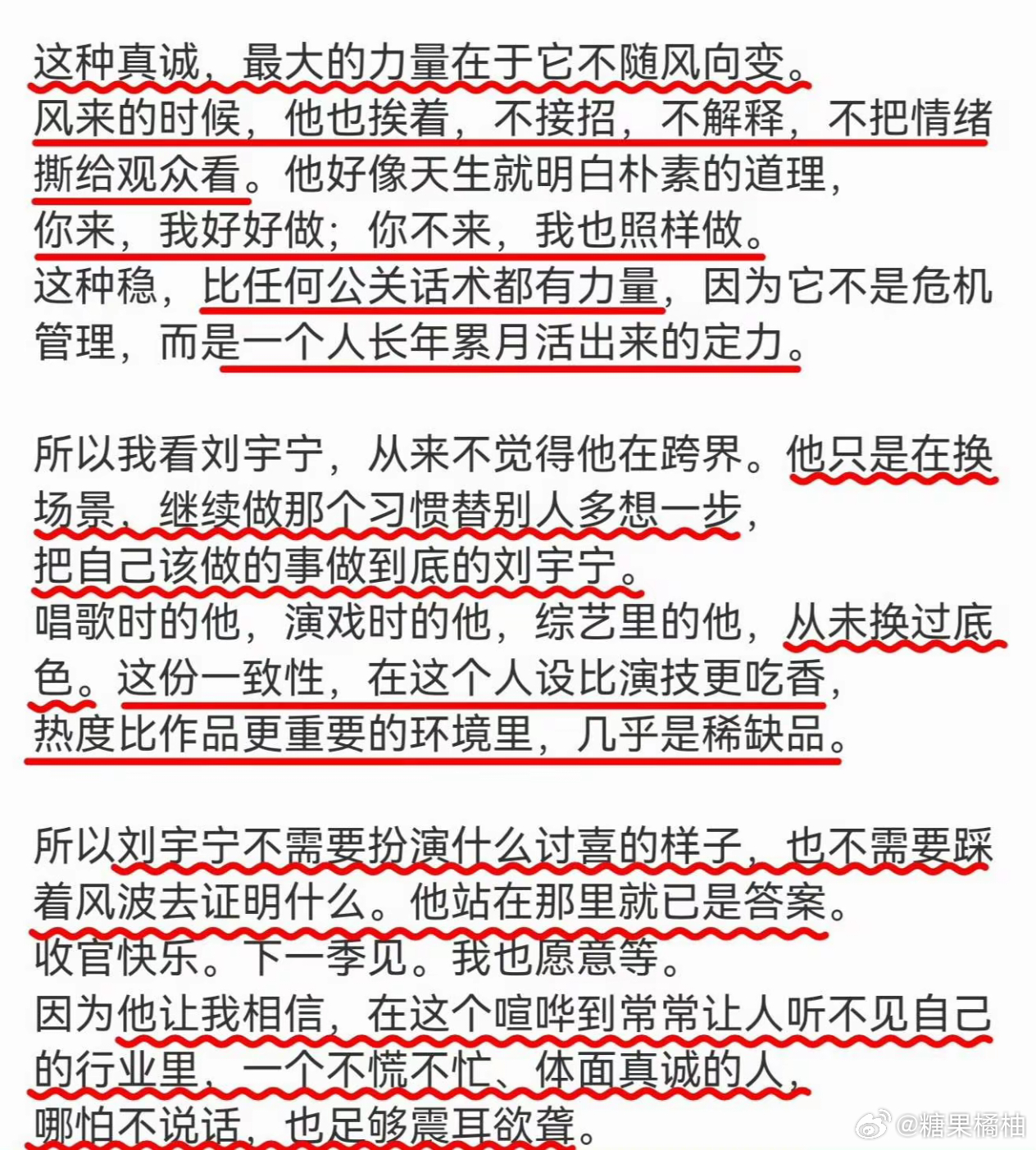 这种真诚，最大的力量在于它不随风向变。
风来的时候，他也挨着，不接招，不解释，不把情绪撕给观众看。他好像天生就明白朴素的道理，
你来，我好好做；你不来，我也照样做。
这种稳，比任何公关话术都有力量，因为它不是危机管理，而是一个人长年累月活出来的定力。

所以我看刘宇宁，从来不觉得他在跨界。他只是在换场景，继续做那个习惯替别人多想一步，
把自己该做的事做到底的刘宇宁。
唱歌时的他，演戏时的他，综艺里的他，从未换过底色。这份一致性，在这个人设比演技更吃香，
热度比作品更重要的环境里，几乎是稀缺品。

所以刘宇宁不需要扮演什么讨喜的样子，也不需要踩着风波去证明什么。他站在那里就已是答案。
收官快乐。下一季见。我也愿意等。
因为他让我相信，在这个喧哗到常常让人听不见自己的行业里，一个不慌不忙、体面真诚的人，
哪怕不说话，也足够震耳欲聋。

@糖果橘柚